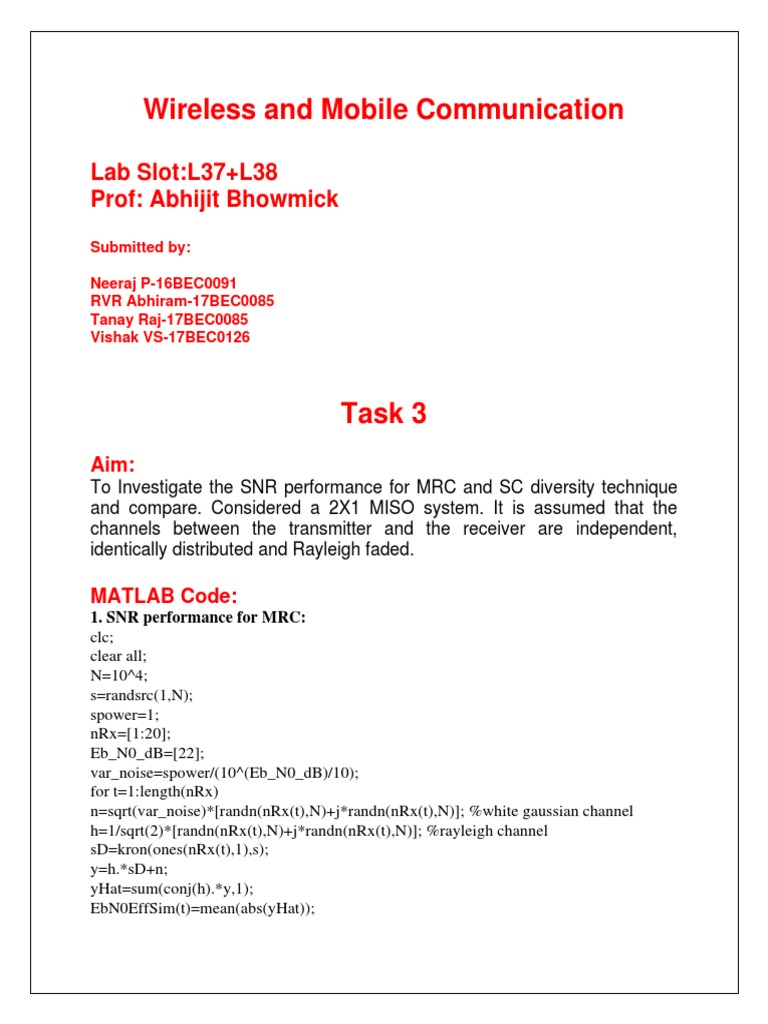 Wireless and Mobile Communication

Lab Slot:L37+L38
Prof: Abhijit Bhowmick

Submitted by:

Neeraj P-16BEC0091
RVR Abhiram-17BEC0085
Tanay Raj-17BEC0085
Vishak VS-17BEC0126

Task 3

Aim:
To Investigate the SNR performance for MRC and SC diversity technique and compare. Considered a 2X1 MISO system. It is assumed that the channels between the transmitter and the receiver are independent, identically distributed and Rayleigh faded.

MATLAB Code:
1. SNR performance for MRC:
clc;
clear all;
N=10^4;
s=randsrc(1,N);
spower=1;
nRx=[1:20];
Eb_N0_dB=[22];
var_noise=spower/(10^(Eb_N0_dB)/10);
for t=1:length(nRx)
n=sqrt(var_noise)*[randn(nRx(t),N)+j*randn(nRx(t),N)]; %white gaussian channel
h=1/sqrt(2)*[randn(nRx(t),N)+j*randn(nRx(t),N)]; %rayleigh channel
sD=kron(ones(nRx(t),1),s);
y=h.*sD+n;
yHat=sum(conj(h).*y,1);
EbN0EffSim(t)=mean(abs(yHat));